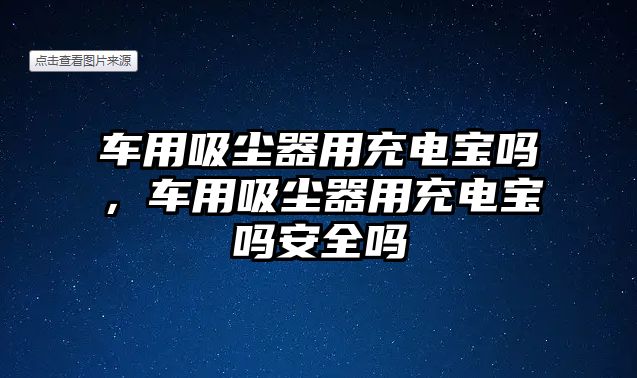 点击查看图片来源

车用吸尘器用充电宝吗，车用吸尘器用充电宝吗安全吗